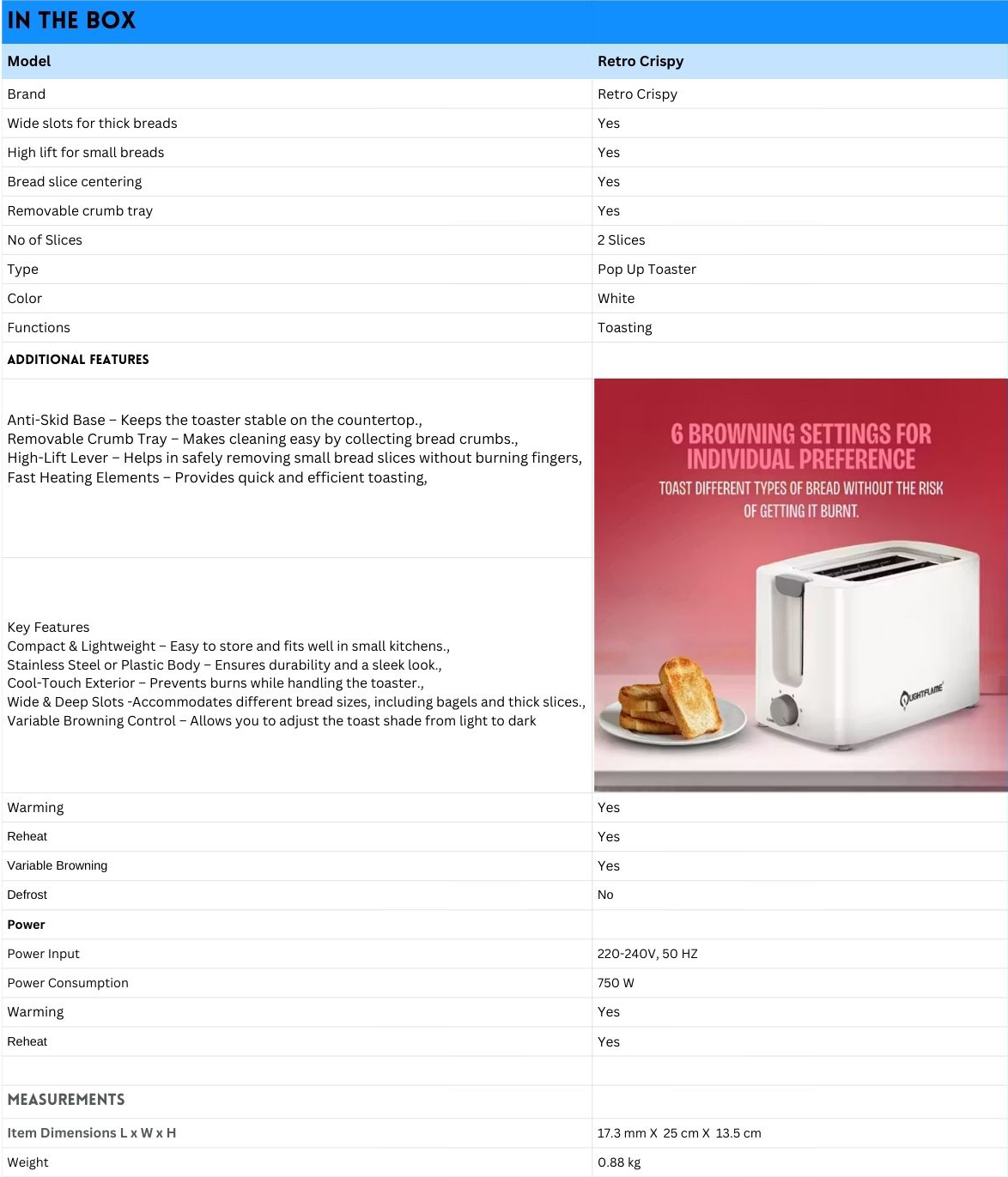 IN THE BOX

| Model | Retro Crispy |
|---|---|
| Brand | Retro Crispy |
| Wide slots for thick breads | Yes |
| High lift for small breads | Yes |
| Bread slice centering | Yes |
| Removable crumb tray | Yes |
| No of Slices | 2 Slices |
| Type | Pop Up Toaster |
| Color | White |
| Functions | Toasting |
| ADDITIONAL FEATURES | |
| Anti-Skid Base – Keeps the toaster stable on the countertop., Removable Crumb Tray – Makes cleaning easy by collecting bread crumbs., High-Lift Lever – Helps in safely removing small bread slices without burning fingers, Fast Heating Elements – Provides quick and efficient toasting, | 6 BROWNING SETTINGS FOR INDIVIDUAL PREFERENCE TOAST DIFFERENT TYPES OF BREAD WITHOUT THE RISK OF GETTING IT BURNT. LIGHTFLAME |
| Key Features Compact & Lightweight – Easy to store and fits well in small kitchens., Stainless Steel or Plastic Body – Ensures durability and a sleek look., Cool-Touch Exterior – Prevents burns while handling the toaster., Wide & Deep Slots -Accommodates different bread sizes, including bagels and thick slices., Variable Browning Control – Allows you to adjust the toast shade from light to dark | |
| Warming | Yes |
| Reheat | Yes |
| Variable Browning | Yes |
| Defrost | No |
| Power | |
| Power Input | 220-240V, 50 HZ |
| Power Consumption | 750 W |
| Warming | Yes |
| Reheat | Yes |
| | |
| MEASUREMENTS | |
| Item Dimensions L x W x H | 17.3 mm X 25 cm X 13.5 cm |
| Weight | 0.88 kg |